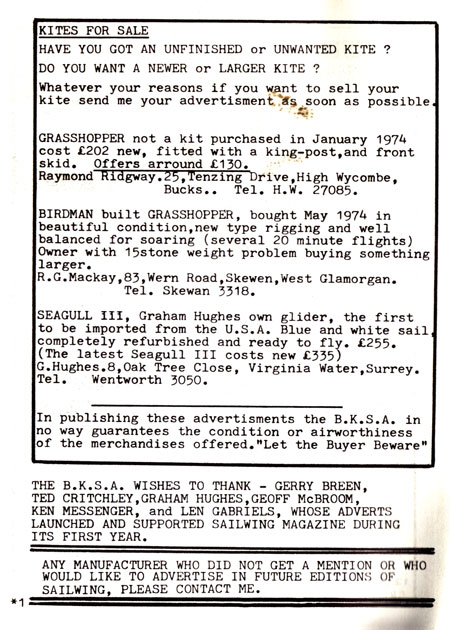 KITES FOR SALE

HAVE YOU GOT AN UNFINISHED or UNWANTED KITE ?

DO YOU WANT A NEWER or LARGER KITE ?

Whatever your reasons if you want to sell your kite send me your advertisment as soon as possible.

GRASSHOPPER not a kit purchased in January 1974 cost £202 new, fitted with a king-post,and front skid. Offers arround £130.
Raymond Ridgway.25,Tenzing Drive,High Wycombe, Bucks.. Tel. H.W. 27085.

BIRDMAN built GRASSHOPPER, bought May 1974 in beautiful condition,new type rigging and well balanced for soaring (several 20 minute flights) Owner with 15stone weight problem buying something larger.
R.G.Mackay,83,Wern Road,Skewen,West Glamorgan. Tel. Skewan 3318.

SEAGULL III, Graham Hughes own glider, the first to be imported from the U.S.A. Blue and white sail, completely refurbished and ready to fly. £255. (The latest Seagull III costs new £335)
G.Hughes.8,Oak Tree Close, Virginia Water,Surrey. Tel. Wentworth 3050.

In publishing these advertisments the B.K.S.A. in no way guarantees the condition or airworthiness of the merchandises offered."Let the Buyer Beware"

THE B.K.S.A. WISHES TO THANK - GERRY BREEN, TED CRITCHLEY,GRAHAM HUGHES,GEOFF McBROOM, KEN MESSENGER, and LEN GABRIELS, WHOSE ADVERTS LAUNCHED AND SUPPORTED SAILWING MAGAZINE DURING ITS FIRST YEAR.

ANY MANUFACTURER WHO DID NOT GET A MENTION OR WHO WOULD LIKE TO ADVERTISE IN FUTURE EDITIONS OF SAILWING, PLEASE CONTACT ME.

*1